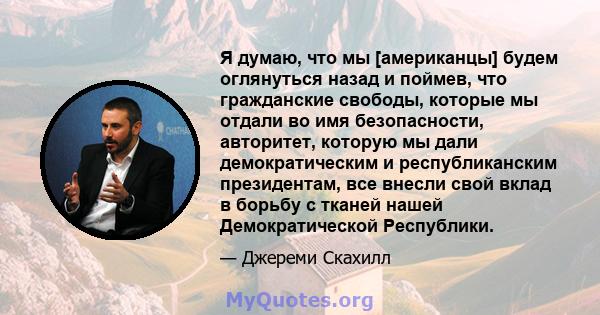 Я думаю, что мы [американцы] будем оглянуться назад и поймев, что гражданские свободы, которые мы отдали во имя безопасности, авторитет, которую мы дали демократическим и республиканским президентам, все внесли свой вклад в борьбу с тканей нашей Демократической Республики.

— Джереми Скахилл

CHATHA

MyQuotes.org